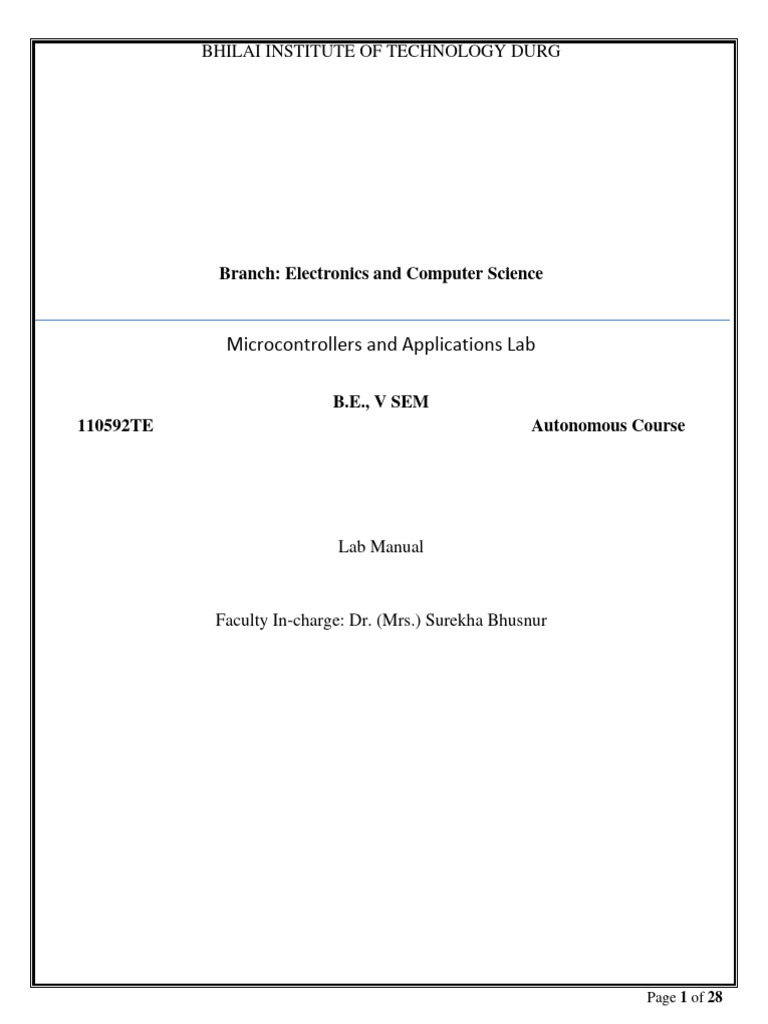 BHILAI INSTITUTE OF TECHNOLOGY DURG

Branch: Electronics and Computer Science

Microcontrollers and Applications Lab

B.E., V SEM

110592TE

Autonomous Course

Lab Manual

Faculty In-charge: Dr. (Mrs.) Surekha Bhusnur

Page 1 of 28